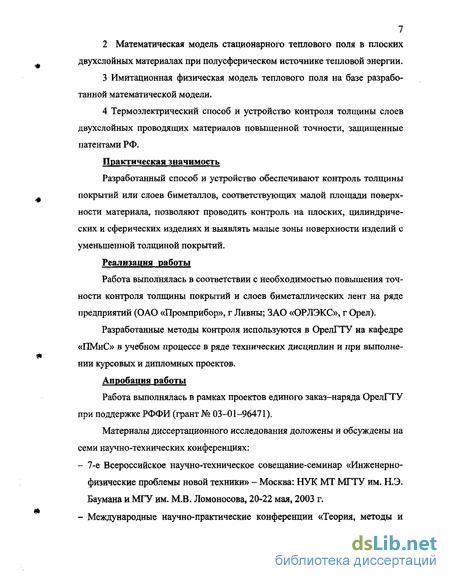 7

2 Математическая модель стационарного теплового поля в плоских двухслойных материалах при полусферическом источнике тепловой энергии.

3 Имитационная физическая модель теплового поля на базе разработанной математической модели.

4 Термоэлектрический способ и устройство контроля толщины слоев двухслойных проводящих материалов повышенной точности, защищенные патентами РФ.

Практическая значимость

Разработанный способ и устройство обеспечивают контроль толщины покрытий или слоев биметаллов, соответствующих малой площади поверхности материала, позволяют проводить контроль на плоских, цилиндрических и сферических изделиях и выявлять малые зоны поверхности изделий с уменьшенной толщиной покрытий.

Реализация работы

Работа выполнялась в соответствии с необходимостью повышения точности контроля толщины покрытий и слоев биметаллических лент на ряде предприятий (ОАО «Промприбор», г Ливны; ЗАО «ОРЛЭКС», г Орел).

Разработанные методы контроля используются в ОрелГТУ на кафедре «ПМиС» в учебном процессе в ряде технических дисциплин и при выполнении курсовых и дипломных проектов.

Апробация работы

Работа выполнялась в рамках проектов единого заказ–наряда ОрелГТУ при поддержке РФФИ (грант № 03–01–96471).

Материалы диссертационного исследования доложены и обсуждены на семи научно-технических конференциях:

– 7-е Всероссийское научно-техническое совещание-семинар «Инженерно-физические проблемы новой техники» – Москва: НУК МТ МГТУ им. Н.Э. Баумана и МГУ им. М.В. Ломоносова, 20-22 мая, 2003 г.

– Международные научно-практические конференции «Теория, методы и

dsLib.net
библиотека диссертаций